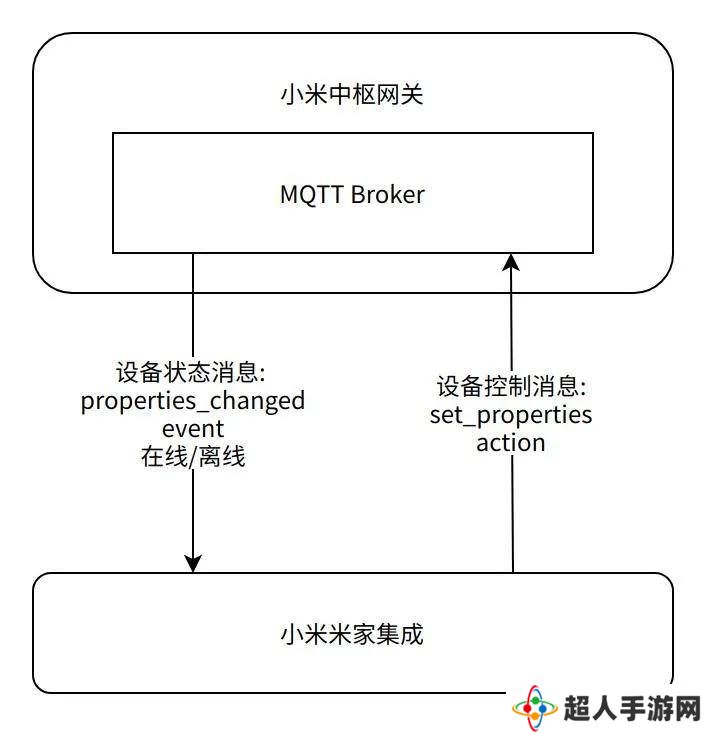 小米中枢网关

MQTT Broker

设备状态消息:
properties_changed
event
在线/离线

设备控制消息:
set_properties
action

小米米家集成

超人手游网